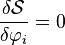 $\frac{\delta \mathcal{S}}{\delta \varphi_i} = 0$